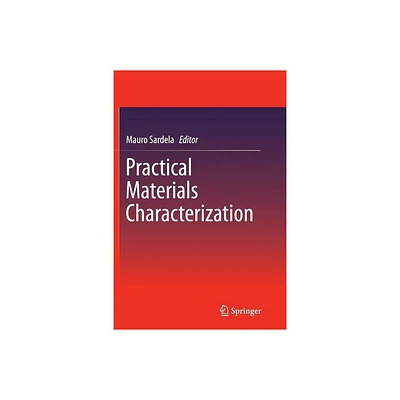 Mauro Sardela Editor

Practical Materials Characterization

Springer